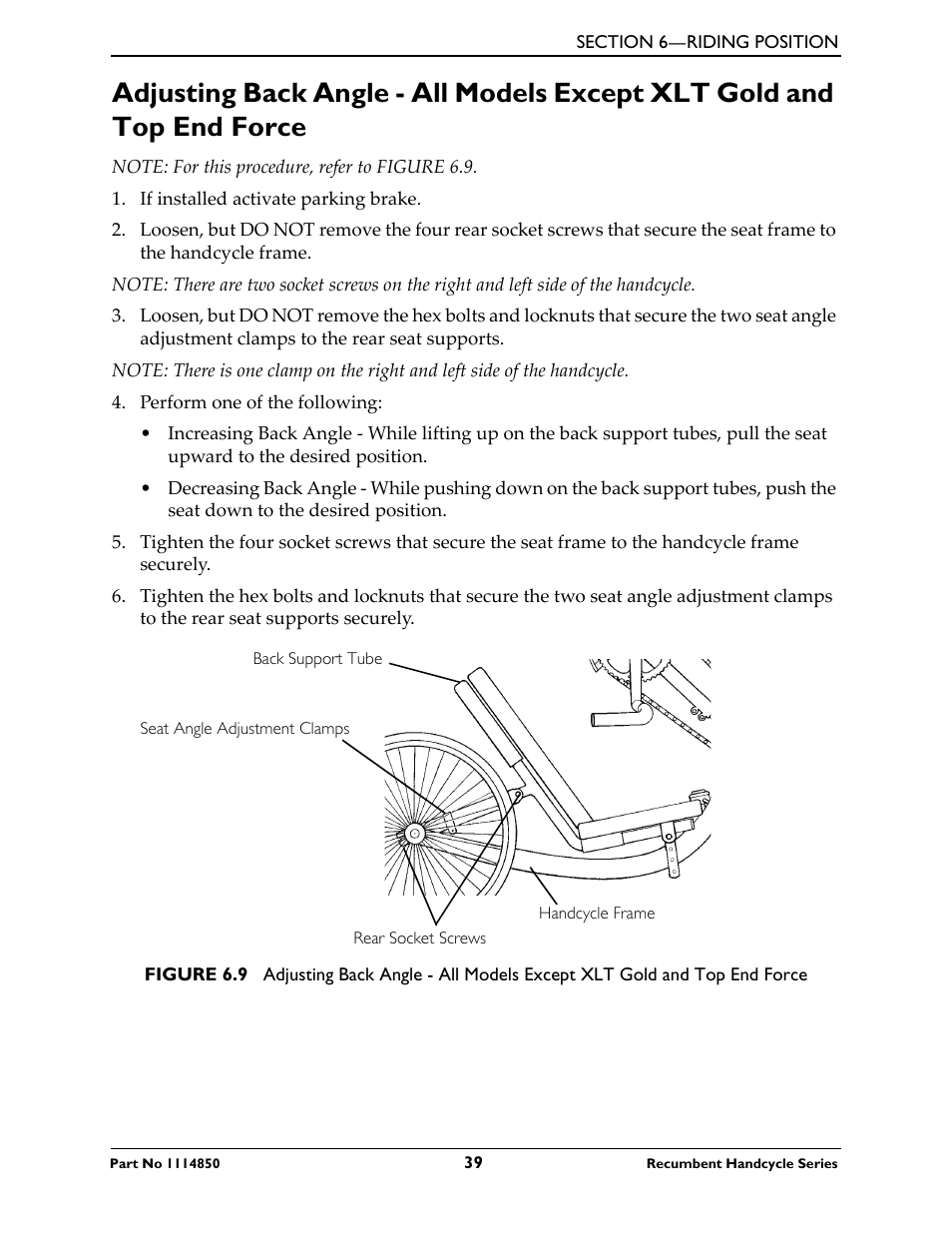 SECTION 6—RIDING POSITION

Adjusting Back Angle - All Models Except XLT Gold and Top End Force

NOTE: For this procedure, refer to FIGURE 6.9.

1. If installed activate parking brake.

2. Loosen, but DO NOT remove the four rear socket screws that secure the seat frame to the handcycle frame.

NOTE: There are two socket screws on the right and left side of the handcycle.

3. Loosen, but DO NOT remove the hex bolts and locknuts that secure the two seat angle adjustment clamps to the rear seat supports.

NOTE: There is one clamp on the right and left side of the handcycle.

4. Perform one of the following:

• Increasing Back Angle - While lifting up on the back support tubes, pull the seat upward to the desired position.

• Decreasing Back Angle - While pushing down on the back support tubes, push the seat down to the desired position.

5. Tighten the four socket screws that secure the seat frame to the handcycle frame securely.

6. Tighten the hex bolts and locknuts that secure the two seat angle adjustment clamps to the rear seat supports securely.

Back Support Tube

Seat Angle Adjustment Clamps

Handcycle Frame

Rear Socket Screws

FIGURE 6.9 Adjusting Back Angle - All Models Except XLT Gold and Top End Force

Part No 1114850

39

Recumbent Handcycle Series